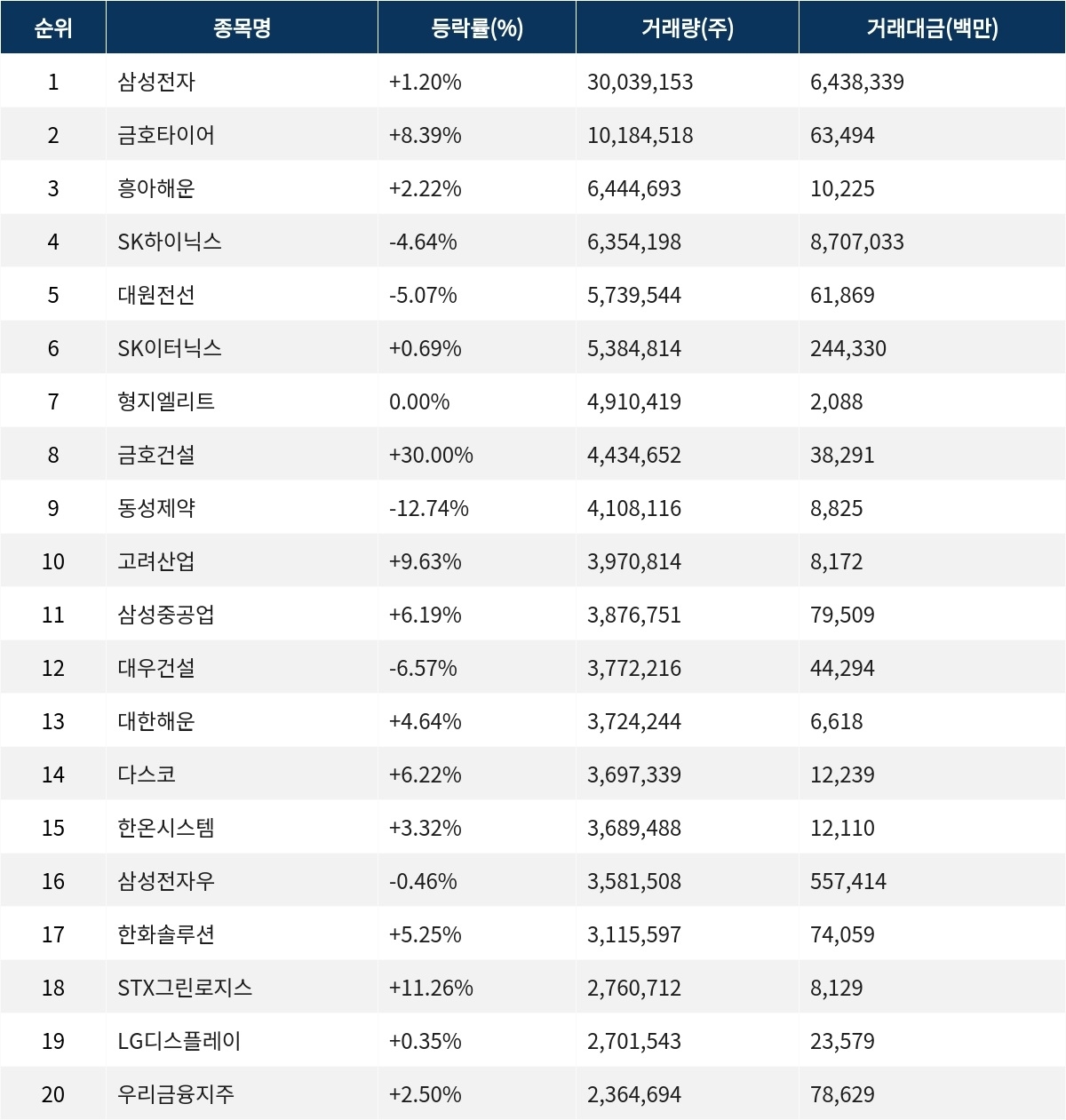 | 순위 | 종목명 | 등락률(%) | 거래량(주) | 거래대금(백만) |
|---|---|---|---|---|
| 1 | 삼성전자 | +1.20% | 30,039,153 | 6,438,339 |
| 2 | 금호타이어 | +8.39% | 10,184,518 | 63,494 |
| 3 | 흥아해운 | +2.22% | 6,444,693 | 10,225 |
| 4 | SK하이닉스 | -4.64% | 6,354,198 | 8,707,033 |
| 5 | 대원전선 | -5.07% | 5,739,544 | 61,869 |
| 6 | SK이터닉스 | +0.69% | 5,384,814 | 244,330 |
| 7 | 형지엘리트 | 0.00% | 4,910,419 | 2,088 |
| 8 | 금호건설 | +30.00% | 4,434,652 | 38,291 |
| 9 | 동성제약 | -12.74% | 4,108,116 | 8,825 |
| 10 | 고려산업 | +9.63% | 3,970,814 | 8,172 |
| 11 | 삼성중공업 | +6.19% | 3,876,751 | 79,509 |
| 12 | 대우건설 | -6.57% | 3,772,216 | 44,294 |
| 13 | 대한해운 | +4.64% | 3,724,244 | 6,618 |
| 14 | 다스코 | +6.22% | 3,697,339 | 12,239 |
| 15 | 한온시스템 | +3.32% | 3,689,488 | 12,110 |
| 16 | 삼성전자우 | -0.46% | 3,581,508 | 557,414 |
| 17 | 한화솔루션 | +5.25% | 3,115,597 | 74,059 |
| 18 | STX그린로지스 | +11.26% | 2,760,712 | 8,129 |
| 19 | LG디스플레이 | +0.35% | 2,701,543 | 23,579 |
| 20 | 우리금융지주 | +2.50% | 2,364,694 | 78,629 |